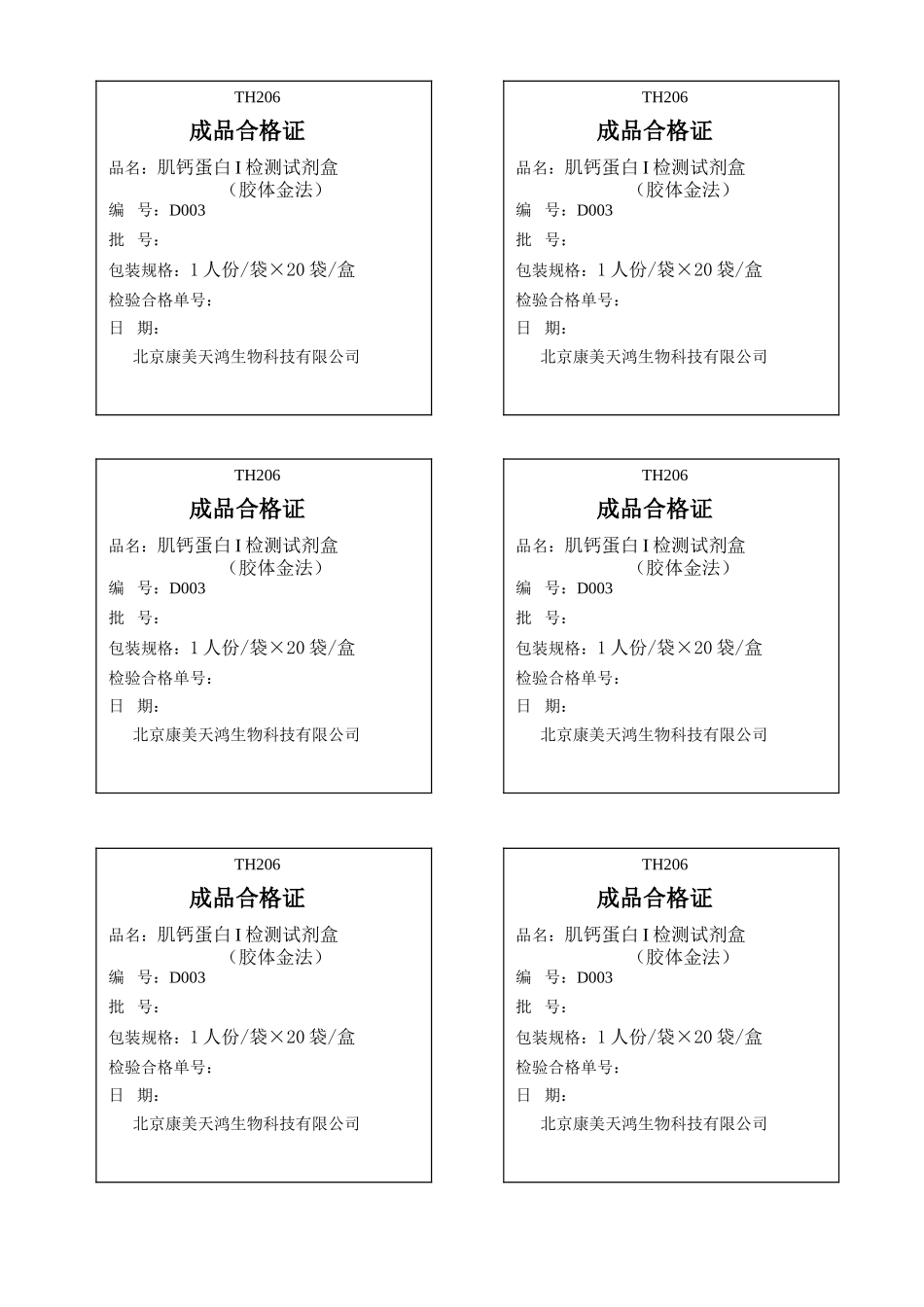 TH206

成品合格证

品名：肌钙蛋白 I 检测试剂盒
（胶体金法）

编　号：D003

批　号：

包装规格：1 人份/袋×20 袋/盒

检验合格单号：

日　期：

北京康美天鸿生物科技有限公司

TH206

成品合格证

品名：肌钙蛋白 I 检测试剂盒
（胶体金法）

编　号：D003

批　号：

包装规格：1 人份/袋×20 袋/盒

检验合格单号：

日　期：

北京康美天鸿生物科技有限公司

TH206

成品合格证

品名：肌钙蛋白 I 检测试剂盒
（胶体金法）

编　号：D003

批　号：

包装规格：1 人份/袋×20 袋/盒

检验合格单号：

日　期：

北京康美天鸿生物科技有限公司

TH206

成品合格证

品名：肌钙蛋白 I 检测试剂盒
（胶体金法）

编　号：D003

批　号：

包装规格：1 人份/袋×20 袋/盒

检验合格单号：

日　期：

北京康美天鸿生物科技有限公司

TH206

成品合格证

品名：肌钙蛋白 I 检测试剂盒
（胶体金法）

编　号：D003

批　号：

包装规格：1 人份/袋×20 袋/盒

检验合格单号：

日　期：

北京康美天鸿生物科技有限公司

TH206

成品合格证

品名：肌钙蛋白 I 检测试剂盒
（胶体金法）

编　号：D003

批　号：

包装规格：1 人份/袋×20 袋/盒

检验合格单号：

日　期：

北京康美天鸿生物科技有限公司